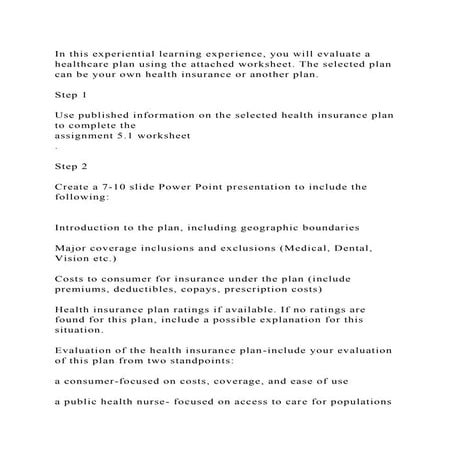 In this experiential learning experience, you will evaluate a healthcare plan using the attached worksheet. The selected plan can be your own health insurance or another plan.

Step 1

Use published information on the selected health insurance plan to complete the assignment 5.1 worksheet
.

Step 2

Create a 7-10 slide Power Point presentation to include the following:

Introduction to the plan, including geographic boundaries

Major coverage inclusions and exclusions (Medical, Dental, Vision etc.)

Costs to consumer for insurance under the plan (include premiums, deductibles, copays, prescription costs)

Health insurance plan ratings if available. If no ratings are found for this plan, include a possible explanation for this situation.

Evaluation of the health insurance plan-include your evaluation of this plan from two standpoints:

a consumer-focused on costs, coverage, and ease of use

a public health nurse- focused on access to care for populations